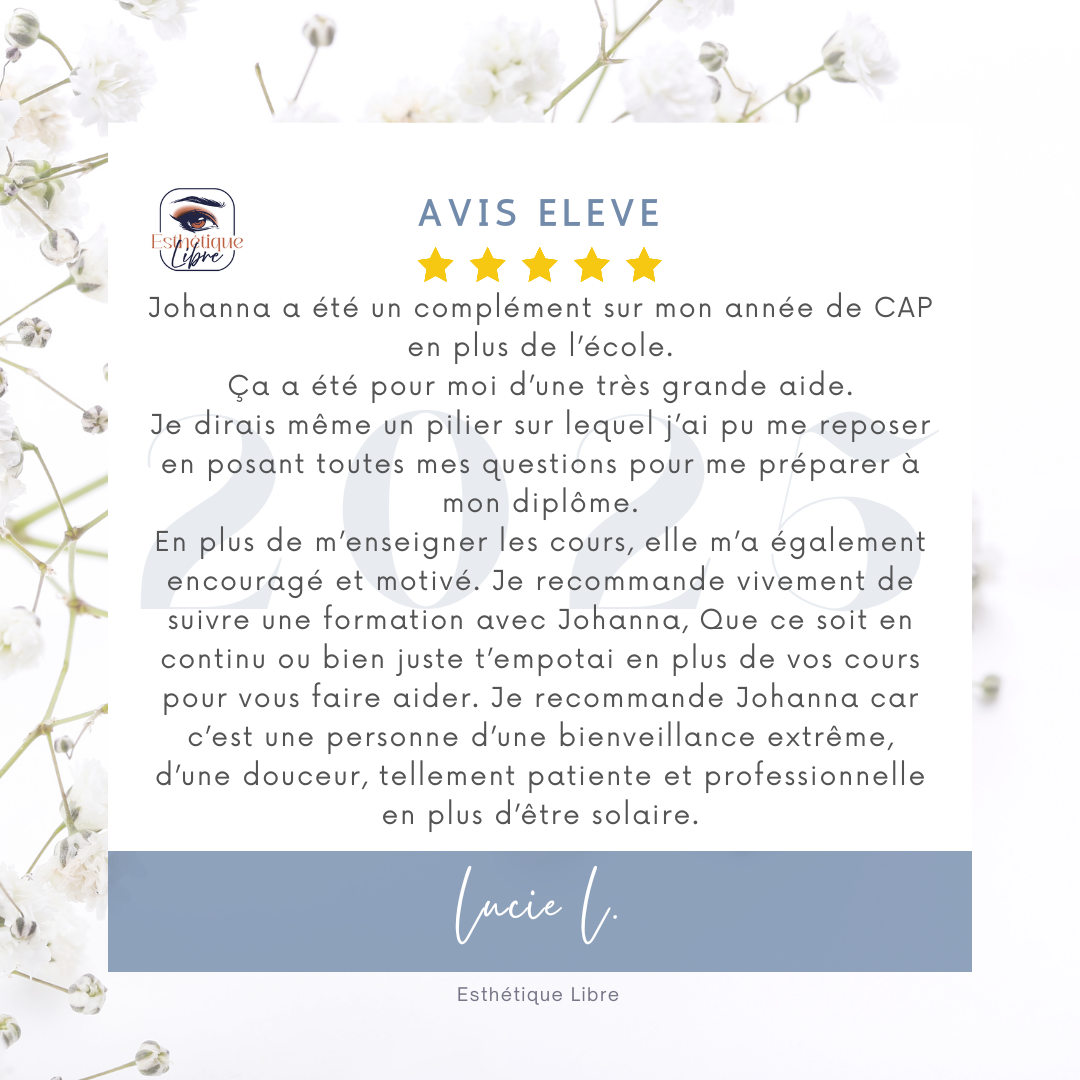 Esthétique Libre

AVIS ELEVE

Johanna a été un complément sur mon année de CAP en plus de l'école.
Ça a été pour moi d'une très grande aide.
Je dirais même un pilier sur lequel j'ai pu me reposer en posant toutes mes questions pour me préparer à mon diplôme.
En plus de m'enseigner les cours, elle m'a également encouragé et motivé. Je recommande vivement de suivre une formation avec Johanna, Que ce soit en continu ou bien juste t'empotai en plus de vos cours pour vous faire aider. Je recommande Johanna car c'est une personne d'une bienveillance extrême, d'une douceur, tellement patiente et professionnelle en plus d'être solaire.

Lucie L.

Esthétique Libre

2025